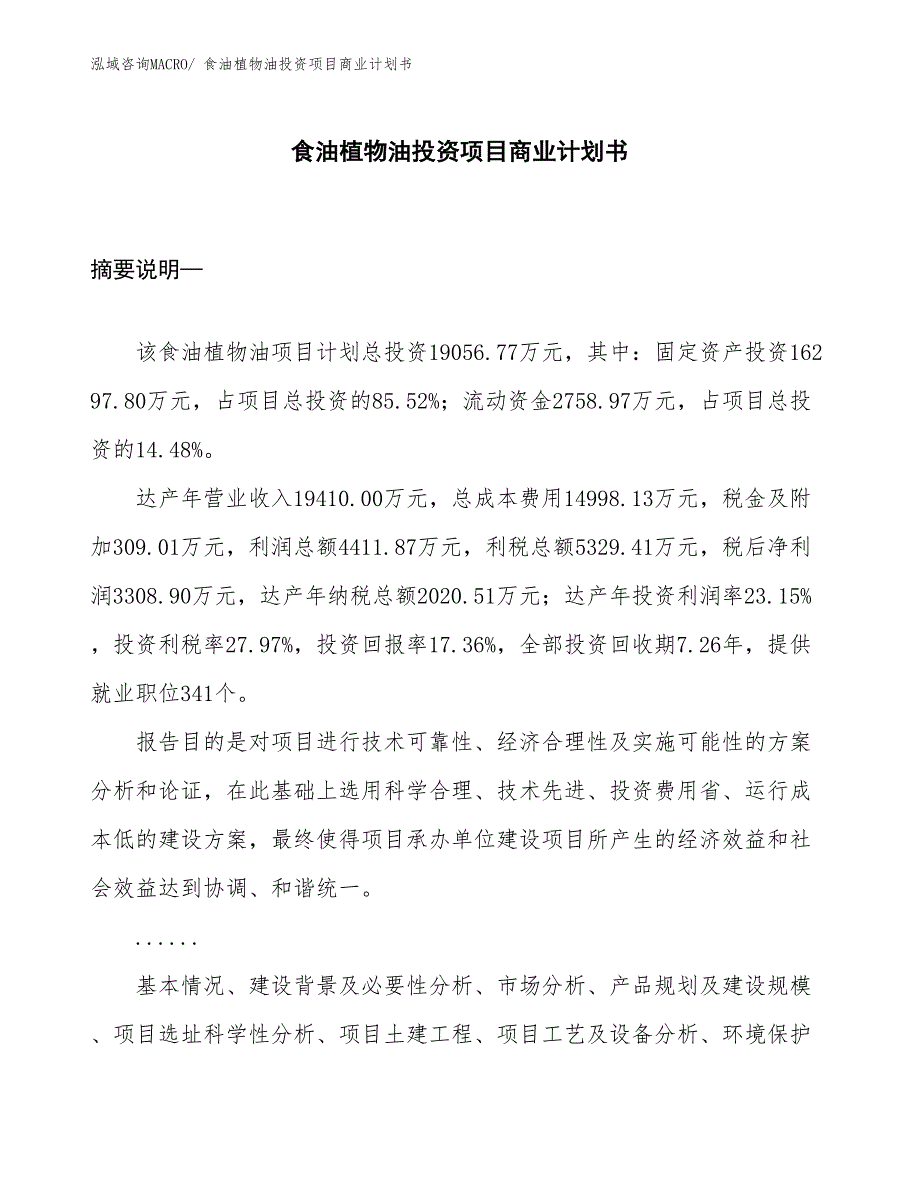 泓域咨询MACRO/ 食油植物油投资项目商业计划书

食油植物油投资项目商业计划书

摘要说明—

该食油植物油项目计划总投资19056.77万元，其中：固定资产投资16297.80万元，占项目总投资的85.52%；流动资金2758.97万元，占项目总投资的14.48%。

达产年营业收入19410.00万元，总成本费用14998.13万元，税金及附加309.01万元，利润总额4411.87万元，利税总额5329.41万元，税后净利润3308.90万元，达产年纳税总额2020.51万元；达产年投资利润率23.15%，投资利税率27.97%，投资回报率17.36%，全部投资回收期7.26年，提供就业职位341个。

报告目的是对项目进行技术可靠性、经济合理性及实施可能性的方案分析和论证，在此基础上选用科学合理、技术先进、投资费用省、运行成本低的建设方案，最终使得项目承办单位建设项目所产生的经济效益和社会效益达到协调、和谐统一。

......

基本情况、建设背景及必要性分析、市场分析、产品规划及建设规模、项目选址科学性分析、项目土建工程、项目工艺及设备分析、环境保护